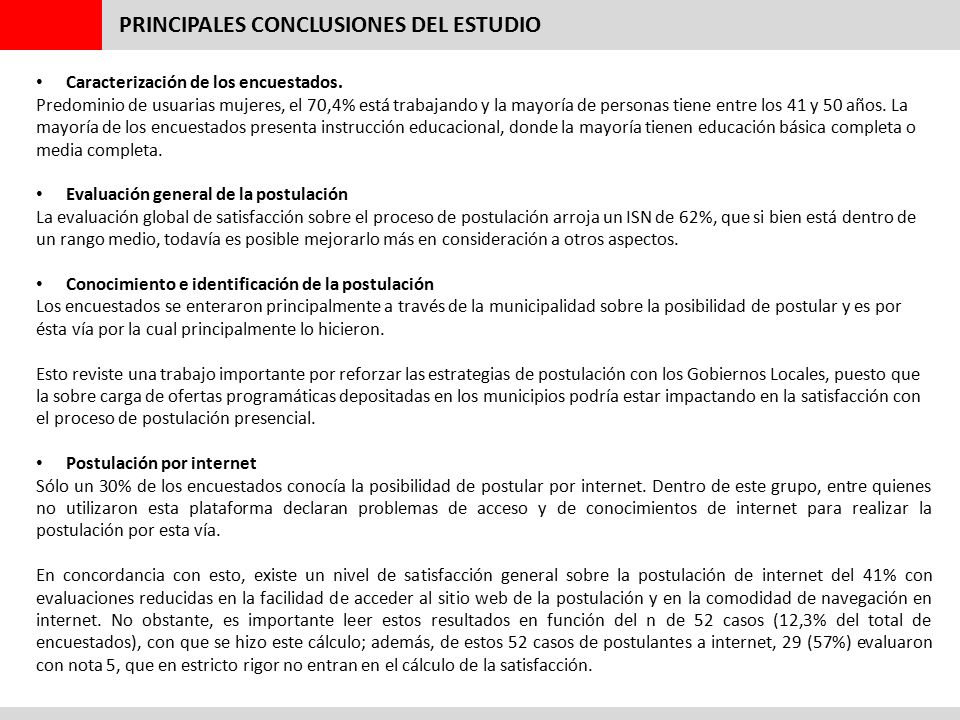 PRINCIPALES CONCLUSIONES DEL ESTUDIO

• Caracterización de los encuestados.
Predominio de usuarias mujeres, el 70,4% está trabajando y la mayoría de personas tiene entre los 41 y 50 años. La mayoría de los encuestados presenta instrucción educacional, donde la mayoría tienen educación básica completa o media completa.

• Evaluación general de la postulación
La evaluación global de satisfacción sobre el proceso de postulación arroja un ISN de 62%, que si bien está dentro de un rango medio, todavía es posible mejorarlo más en consideración a otros aspectos.

• Conocimiento e identificación de la postulación
Los encuestados se enteraron principalmente a través de la municipalidad sobre la posibilidad de postular y es por ésta vía por la cual principalmente lo hicieron.

Esto reviste una trabajo importante por reforzar las estrategias de postulación con los Gobiernos Locales, puesto que la sobre carga de ofertas programáticas depositadas en los municipios podría estar impactando en la satisfacción con el proceso de postulación presencial.

• Postulación por internet
Sólo un 30% de los encuestados conocía la posibilidad de postular por internet. Dentro de este grupo, entre quienes no utilizaron esta plataforma declaran problemas de acceso y de conocimientos de internet para realizar la postulación por esta vía.

En concordancia con esto, existe un nivel de satisfacción general sobre la postulación de internet del 41% con evaluaciones reducidas en la facilidad de acceder al sitio web de la postulación y en la comodidad de navegación en internet. No obstante, es importante leer estos resultados en función del n de 52 casos (12,3% del total de encuestados), con que se hizo este cálculo; además, de estos 52 casos de postulantes a internet, 29 (57%) evaluaron con nota 5, que en estricto rigor no entran en el cálculo de la satisfacción.